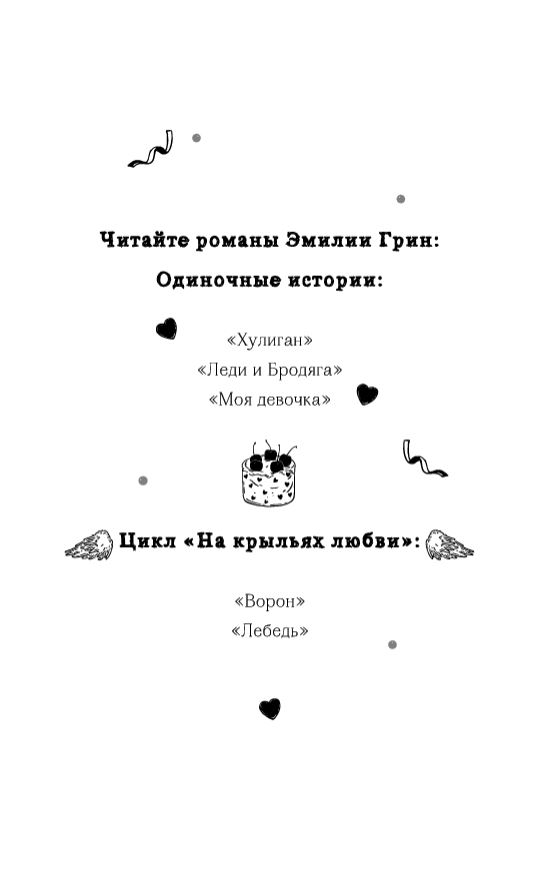 Читайте романы Эмилии Грин:

Одиночные истории:

«Хулиган»
«Леди и Бродяга»
«Моя девочка»

Цикл «На крыльях любви»:

«Ворон»
«Лебедь»